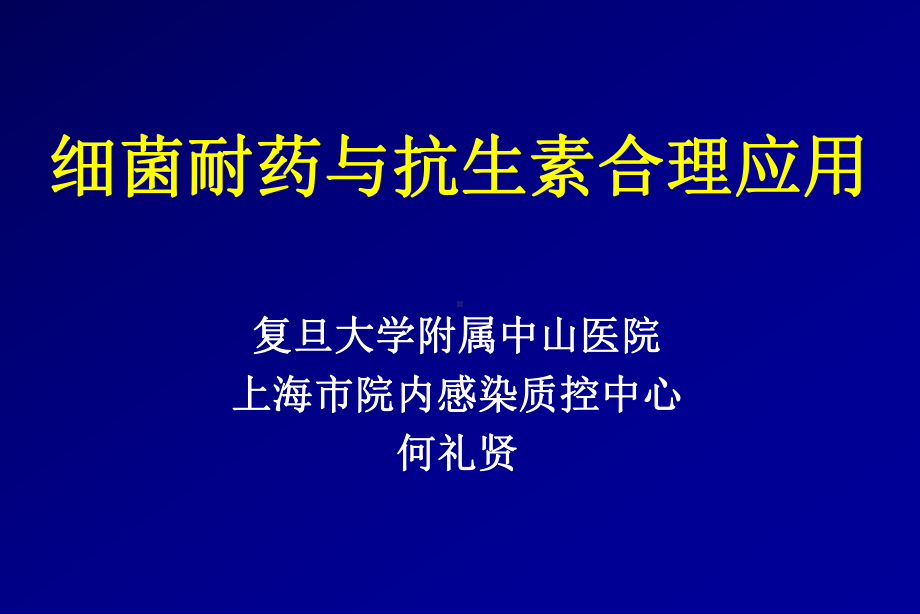 细菌耐药与抗生素合理应用

复旦大学附属中山医院
上海市院内感染质控中心
何礼贤